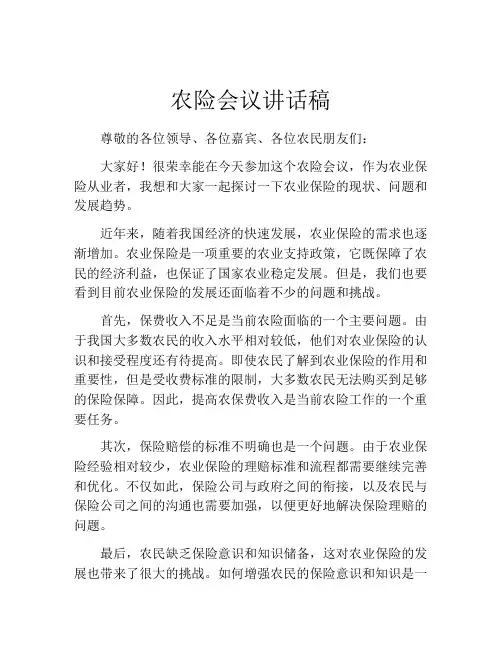 农险会议讲话稿

尊敬的各位领导、各位嘉宾、各位农民朋友们：

大家好！很荣幸能在今天参加这个农险会议，作为农业保险从业者，我想和大家一起探讨一下农业保险的现状、问题和发展趋势。

近年来，随着我国经济的快速发展，农业保险的需求也逐渐增加。农业保险是一项重要的农业支持政策，它既保障了农民的经济利益，也保证了国家农业稳定发展。但是，我们也要看到目前农业保险的发展还面临着不少的问题和挑战。

首先，保费收入不足是当前农险面临的一个主要问题。由于我国大多数农民的收入水平相对较低，他们对农业保险的认识和接受程度还有待提高。即使农民了解到农业保险的作用和重要性，但是受收费标准的限制，大多数农民无法购买到足够的保险保障。因此，提高农保费收入是当前农险工作的一个重要任务。

其次，保险赔偿的标准不明确也是一个问题。由于农业保险经验相对较少，农业保险的理赔标准和流程都需要继续完善和优化。不仅如此，保险公司与政府之间的衔接，以及农民与保险公司之间的沟通也需要加强，以便更好地解决保险理赔的问题。

最后，农民缺乏保险意识和知识储备，这对农业保险的发展也带来了很大的挑战。如何增强农民的保险意识和知识是一